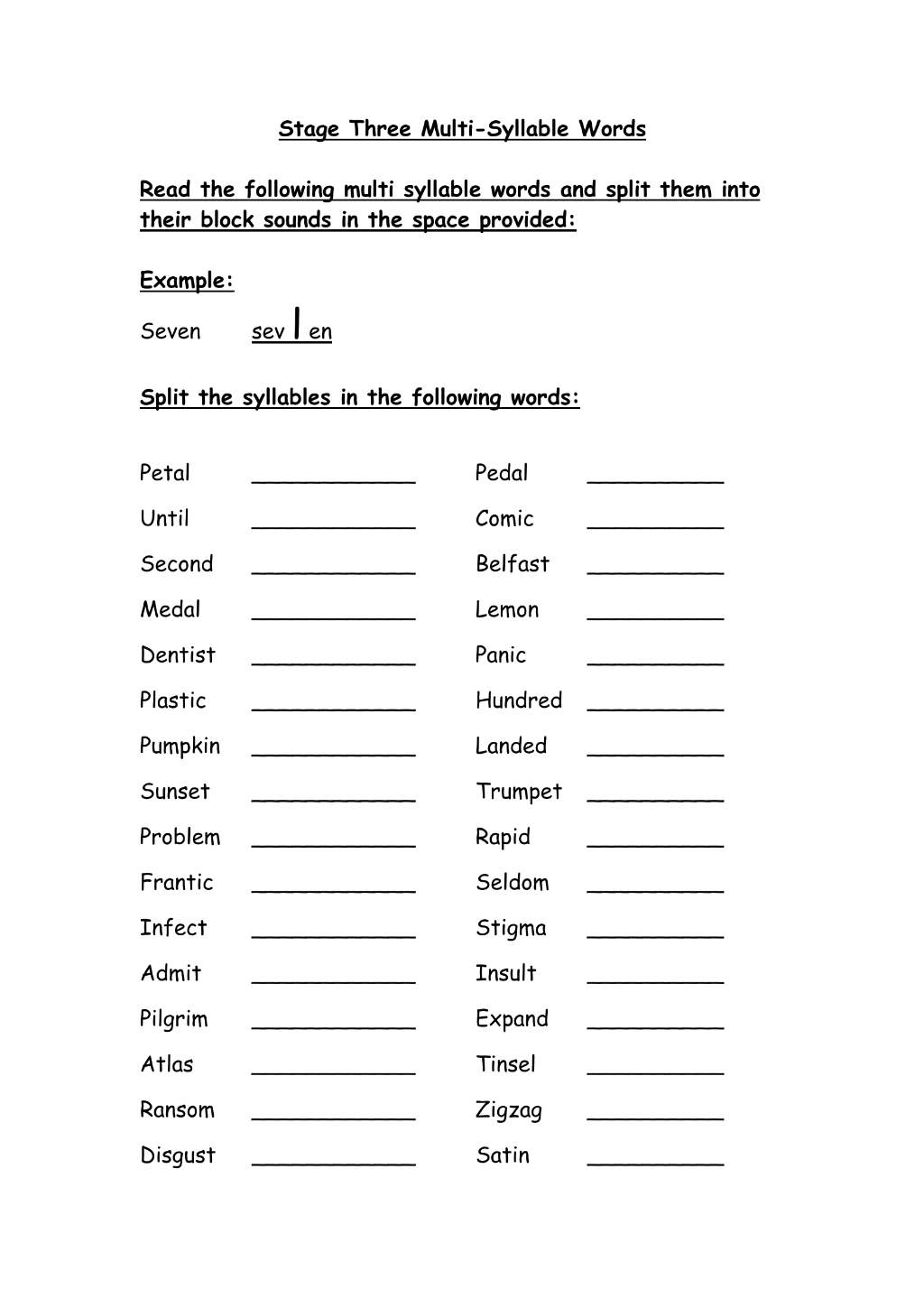 Stage Three Multi-Syllable Words

Read the following multi syllable words and split them into their block sounds in the space provided:

Example:

Seven sev | en

Split the syllables in the following words:

Petal ____
Until ____
Second ____
Medal ____
Dentist ____
Plastic ____
Pumpkin ____
Sunset ____
Problem ____
Frantic ____
Infect ____
Admit ____
Pilgrim ____
Atlas ____
Ransom ____
Disgust ____

Pedal ____
Comic ____
Belfast ____
Lemon ____
Panic ____
Hundred ____
Landed ____
Trumpet ____
Rapid ____
Seldom ____
Stigma ____
Insult ____
Expand ____
Tinsel ____
Zigzag ____
Satin ____